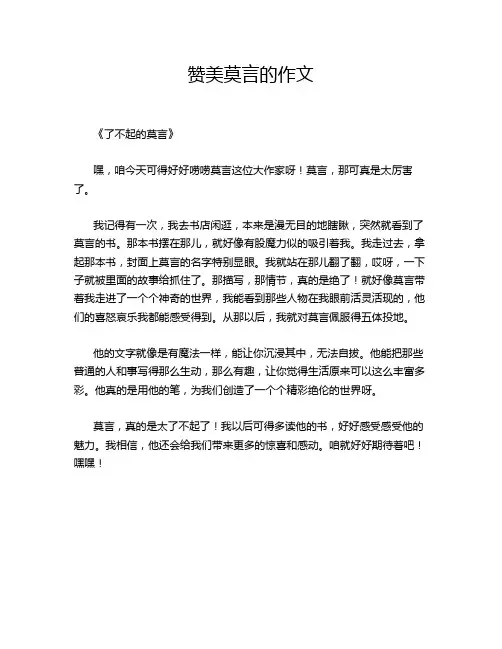 赞美莫言的作文

《了不起的莫言》

嘿，咱今天可得好好唠唠莫言这位大作家呀！莫言，那可真是太厉害了。

我记得有一次，我去书店闲逛，本来是漫无目的地瞎瞅，突然就看到了莫言的书。那本书摆在那儿，就好像有股魔力似的吸引着我。我走过去，拿起那本书，封面上莫言的名字特别显眼。我就站在那儿翻了翻，哎呀，一下子就被里面的故事给抓住了。那描写，那情节，真的是绝了！就好像莫言带着我走进了一个个神奇的世界，我能看到那些人物在我眼前活灵活现的，他们的喜怒哀乐我都能感受得到。从那以后，我就对莫言佩服得五体投地。

他的文字就像是有魔法一样，能让你沉浸其中，无法自拔。他能把那些普通的人和事写得那么生动，那么有趣，让你觉得生活原来可以这么丰富多彩。他真的是用他的笔，为我们创造了一个个精彩绝伦的世界呀。

莫言，真的是太了不起了！我以后可得多读他的书，好好感受感受他的魅力。我相信，他还会给我们带来更多的惊喜和感动。咱就好好期待着吧！嘿嘿！